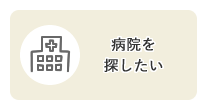 病院を
探したい